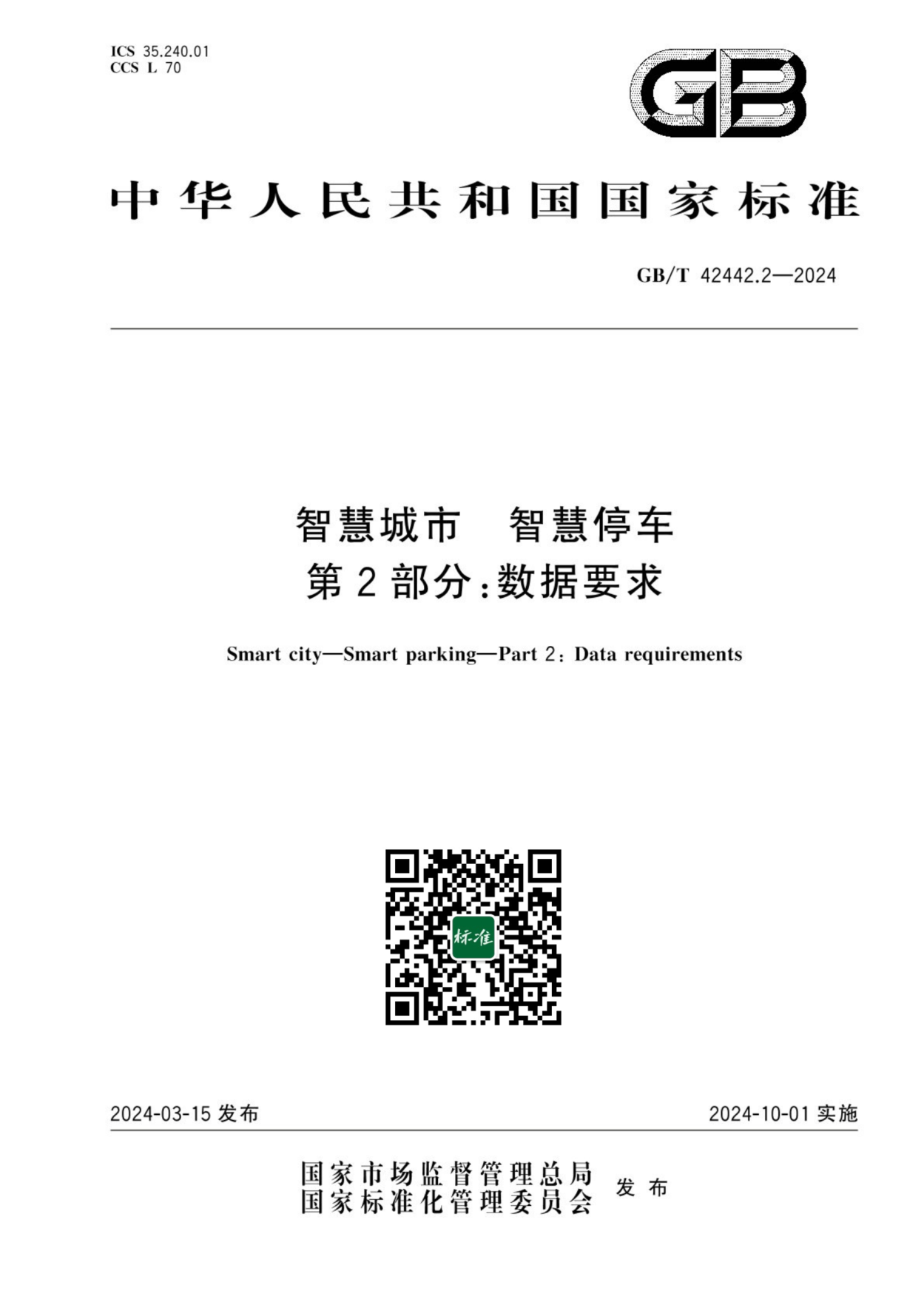 ICS 35.240.01
CCS L 70

GB

中华人民共和国国家标准

GB/T 42442.2—2024

智慧城市　智慧停车
第2部分:数据要求

Smart city—Smart parking—Part 2: Data requirements

标准

2024-03-15 发布

2024-10-01 实施

国家市场监督管理总局
国家标准化管理委员会
发布